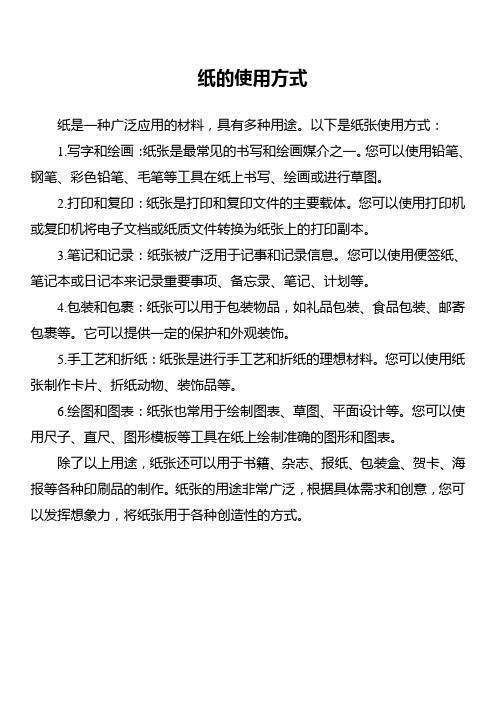 纸的使用方式

纸是一种广泛应用的材料，具有多种用途。以下是纸张使用方式：

1.写字和绘画：纸张是最常见的书写和绘画媒介之一。您可以使用铅笔、钢笔、彩色铅笔、毛笔等工具在纸上书写、绘画或进行草图。

2.打印和复印：纸张是打印和复印文件的主要载体。您可以使用打印机或复印机将电子文档或纸质文件转换为纸张上的打印副本。

3.笔记和记录：纸张被广泛用于记事和记录信息。您可以使用便签纸、笔记本或日记本来记录重要事项、备忘录、笔记、计划等。

4.包装和包裹：纸张可以用于包装物品，如礼品包装、食品包装、邮寄包裹等。它可以提供一定的保护和外观装饰。

5.手工艺和折纸：纸张是进行手工艺和折纸的理想材料。您可以使用纸张制作卡片、折纸动物、装饰品等。

6.绘图和图表：纸张也常用于绘制图表、草图、平面设计等。您可以使用尺子、直尺、图形模板等工具在纸上绘制准确的图形和图表。

除了以上用途，纸张还可以用于书籍、杂志、报纸、包装盒、贺卡、海报等各种印刷品的制作。纸张的用途非常广泛，根据具体需求和创意，您可以发挥想象力，将纸张用于各种创造性的方式。